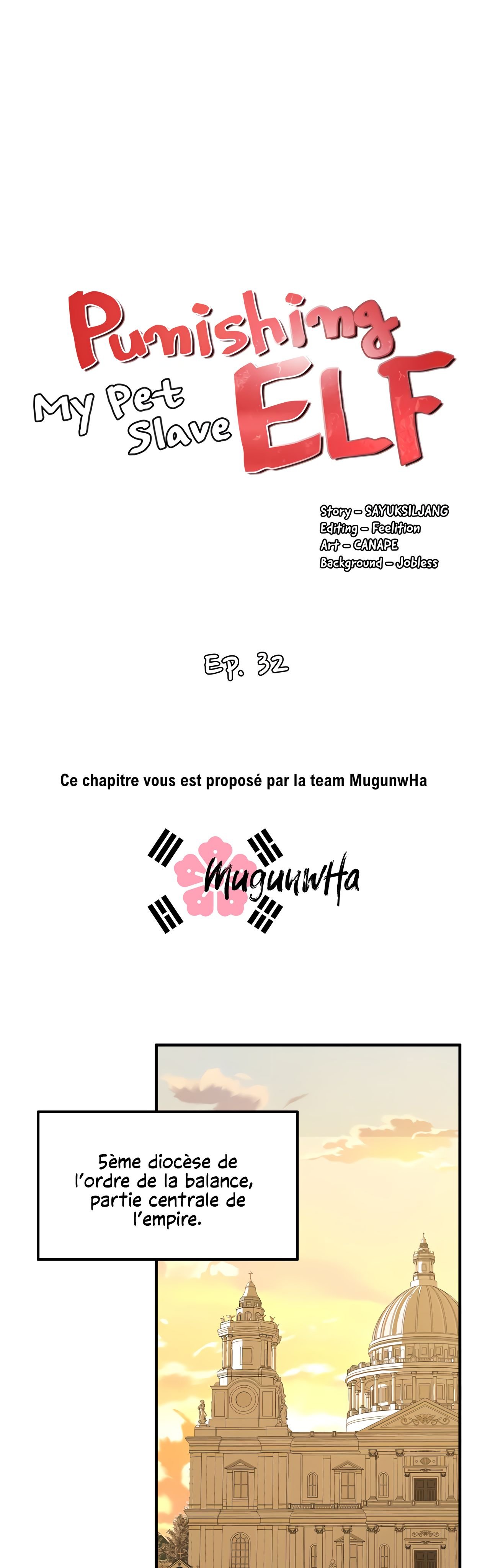 Punishing My Pet Slave ELF

Story – SAYUKSILJANG
Editing – Feelition
Art – CANAPE
Background – Jobless

Ep. 32

Ce chapitre vous est proposé par la team MugunwHa

MugunwHa

5ème diocèse de l'ordre de la balance, partie centrale de l'empire.